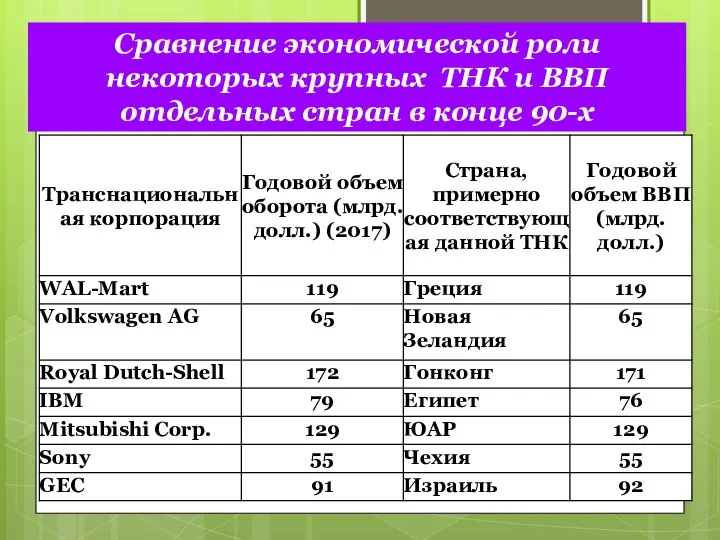 Сравнение экономической роли некоторых крупных ТНК и ВВП отдельных стран в конце 90-х

| Транснациональная корпорация | Годовой объем оборота (млрд. долл.) (2017) | Страна, примерно соответствующая данной ТНК | Годовой объем ВВП (млрд. долл.) |
|---|---|---|---|
| WAL-Mart | 119 | Греция | 119 |
| Volkswagen AG | 65 | Новая Зеландия | 65 |
| Royal Dutch-Shell | 172 | Гонконг | 171 |
| IBM | 79 | Египет | 76 |
| Mitsubishi Corp. | 129 | ЮАР | 129 |
| Sony | 55 | Чехия | 55 |
| GEC | 91 | Израиль | 92 |